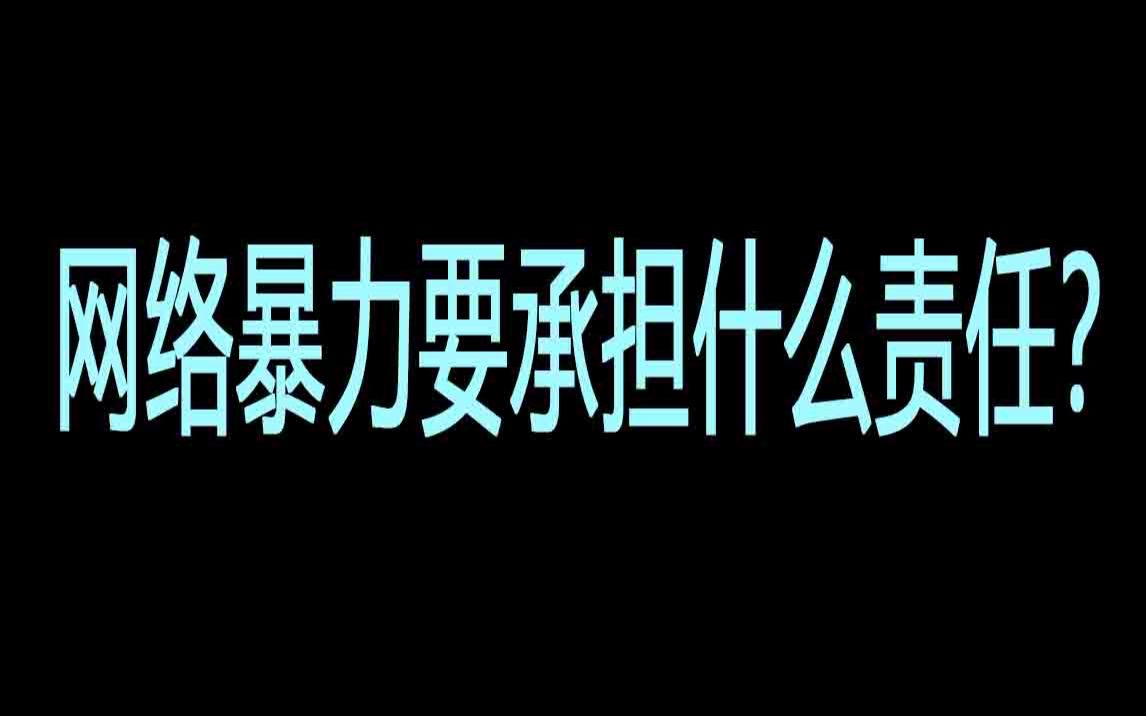 网络暴力要承担什么责任?